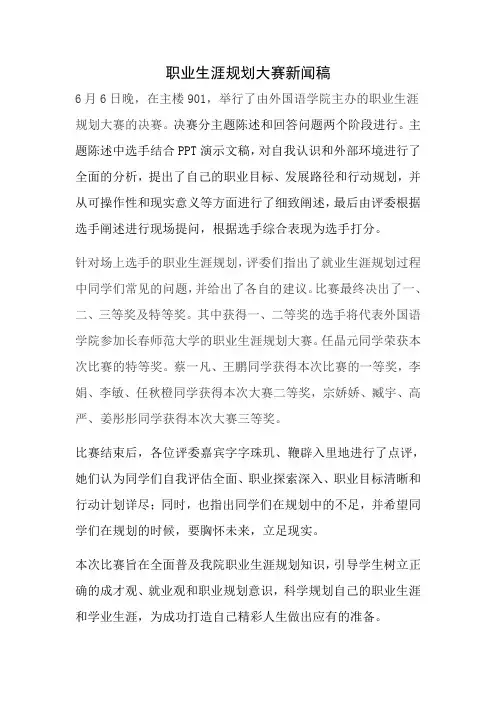 职业生涯规划大赛新闻稿

6月6日晚，在主楼901，举行了由外国语学院主办的职业生涯规划大赛的决赛。决赛分主题陈述和回答问题两个阶段进行。主题陈述中选手结合PPT演示文稿，对自我认识和外部环境进行了全面的分析，提出了自己的职业目标、发展路径和行动规划，并从可操作性和现实意义等方面进行了细致阐述，最后由评委根据选手阐述进行现场提问，根据选手综合表现为选手打分。

针对场上选手的职业生涯规划，评委们指出了就业生涯规划过程中同学们常见的问题，并给出了各自的建议。比赛最终决出了一、二、三等奖及特等奖。其中获得一、二等奖的选手将代表外国语学院参加长春师范大学的职业生涯规划大赛。任晶元同学荣获本次比赛的特等奖。蔡一凡、王鹏同学获得本次比赛的一等奖，李娟、李敏、任秋橙同学获得本次大赛二等奖，宗娇娇、臧宇、高严、姜彤彤同学获得本次大赛三等奖。

比赛结束后，各位评委嘉宾字字珠玑、鞭辟入里地进行了点评，她们认为同学们自我评估全面、职业探索深入、职业目标清晰和行动计划详尽；同时，也指出同学们在规划中的不足，并希望同学们在规划的时候，要胸怀未来，立足现实。

本次比赛旨在全面普及我院职业生涯规划知识，引导学生树立正确的成才观、就业观和职业规划意识，科学规划自己的职业生涯和学业生涯，为成功打造自己精彩人生做出应有的准备。